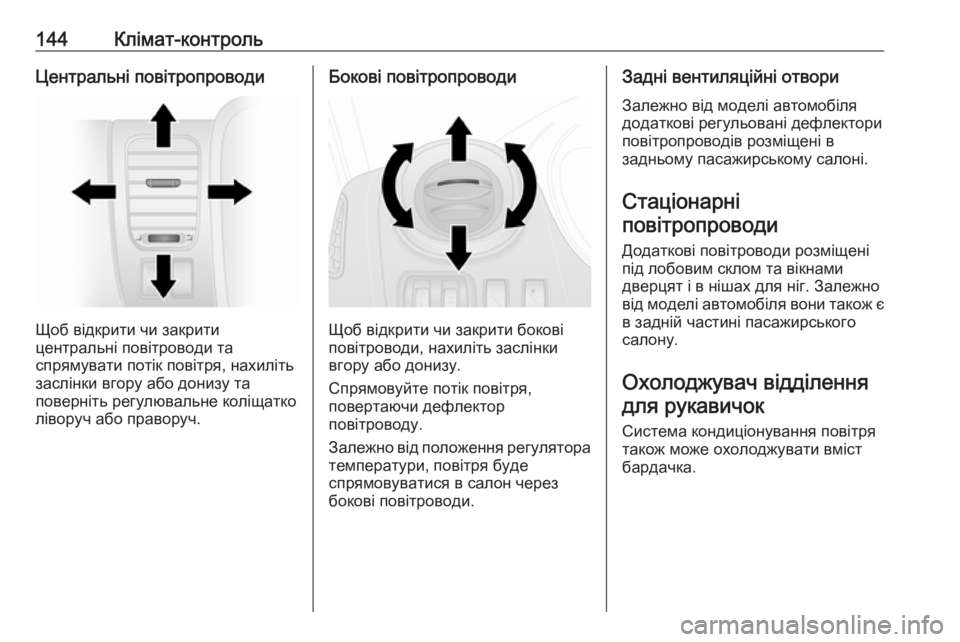 144 Клімат-контроль

Центральні повітропроводи

Щоб відкрити чи закрити центральні повітроводи та спрямувати потік повітря, нахиліть заслінки вгору або донизу та поверніть регулювальне коліщатко ліворуч або праворуч.

Бокові повітропроводи

Щоб відкрити чи закрити бокові повітроводи, нахиліть заслінки вгору або донизу.

Спрямовуйте потік повітря, повертаючи дефлектор повітроводу.

Залежно від положення регулятора температури, повітря буде спрямовуватися в салон через бокові повітроводи.

Задні вентиляційні отвори

Залежно від моделі автомобіля додаткові регульовані дефлектори повітропроводів розміщені в задньому пасажирському салоні.

Стаціонарні повітропроводи

Додаткові повітроводи розміщені під лобовим склом та вікнами дверцят і в нішах для ніг. Залежно від моделі автомобіля вони також є в задній частині пасажирського салону.

Охолоджувач відділення для рукавичок

Система кондиціонування повітря також може охолоджувати вміст бардачка.

carmanualsonline.info